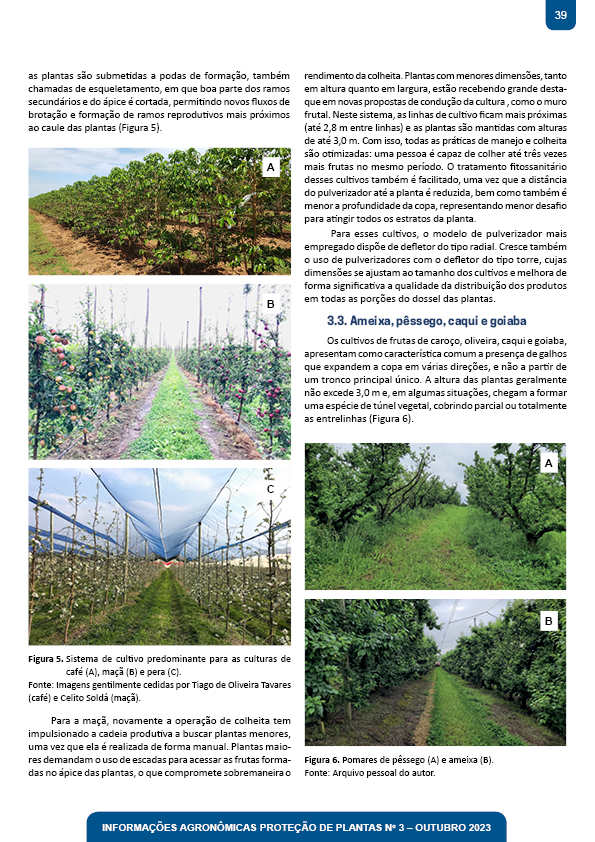 39

as plantas são submetidas a podas de formação, também chamadas de esqueletamento, em que boa parte dos ramos secundários e do ápice é cortada, permitindo novos fluxos de brotação e formação de ramos reprodutivos mais próximos ao caule das plantas (Figura 5).

A

B

C

Figura 5. Sistema de cultivo predominante para as culturas de café (A), maçã (B) e pera (C).
Fonte: Imagens gentilmente cedidas por Tiago de Oliveira Tavares (café) e Celito Soldá (maçã).

Para a maçã, novamente a operação de colheita tem impulsionado a cadeia produtiva a buscar plantas menores, uma vez que ela é realizada de forma manual. Plantas maiores demandam o uso de escadas para acessar as frutas formadas no ápice das plantas, o que compromete sobremaneira o rendimento da colheita. Plantas com menores dimensões, tanto em altura quanto em largura, estão recebendo grande destaque em novas propostas de condução da cultura , como o muro frutal. Neste sistema, as linhas de cultivo ficam mais próximas (até 2,8 m entre linhas) e as plantas são mantidas com alturas de até 3,0 m. Com isso, todas as práticas de manejo e colheita são otimizadas: uma pessoa é capaz de colher até três vezes mais frutas no mesmo período. O tratamento fitossanitário desses cultivos também é facilitado, uma vez que a distância do pulverizador até a planta é reduzida, bem como também é menor a profundidade da copa, representando menor desafio para atingir todos os estratos da planta.

Para esses cultivos, o modelo de pulverizador mais empregado dispõe de defletor do tipo radial. Cresce também o uso de pulverizadores com o defletor do tipo torre, cujas dimensões se ajustam ao tamanho dos cultivos e melhora de forma significativa a qualidade da distribuição dos produtos em todas as porções do dossel das plantas.

3.3. Ameixa, pêssego, caqui e goiaba

Os cultivos de frutas de caroço, oliveira, caqui e goiaba, apresentam como característica comum a presença de galhos que expandem a copa em várias direções, e não a partir de um tronco principal único. A altura das plantas geralmente não excede 3,0 m e, em algumas situações, chegam a formar uma espécie de túnel vegetal, cobrindo parcial ou totalmente as entrelinhas (Figura 6).

A

B

Figura 6. Pomares de pêssego (A) e ameixa (B).
Fonte: Arquivo pessoal do autor.

INFORMAÇÕES AGRONÔMICAS PROTEÇÃO DE PLANTAS Nº 3 – OUTUBRO 2023